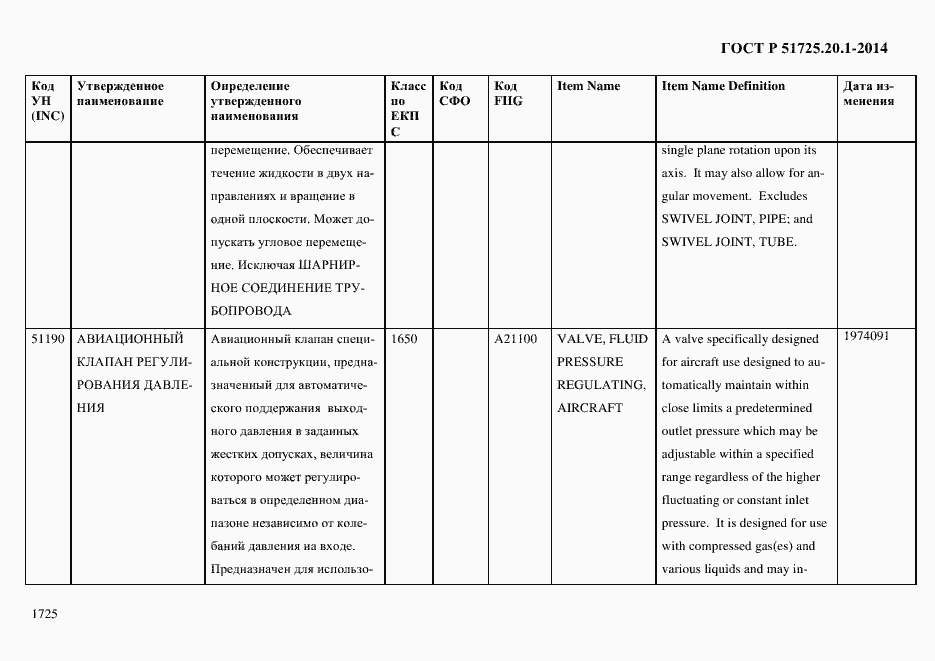 ГОСТ Р 51725.20.1-2014

| Код УН (INC) | Утвержденное наименование | Определение утвержденного наименования | Класс по ЕКПС | Код СФО | Код FIIG | Item Name | Item Name Definition | Дата изменения |
|---|---|---|---|---|---|---|---|---|
| | | перемещение. Обеспечивает течение жидкости в двух направлениях и вращение в одной плоскости. Может допускать угловое перемещение. Исключая ШАРНИРНОЕ СОЕДИНЕНИЕ ТРУБОПРОВОДА | | | | | single plane rotation upon its axis. It may also allow for angular movement. Excludes SWIVEL JOINT, PIPE; and SWIVEL JOINT, TUBE. | |
| 51190 | АВИАЦИОННЫЙ КЛАПАН РЕГУЛИРОВАНИЯ ДАВЛЕНИЯ | Авиационный клапан специальной конструкции, предназначенный для автоматического поддержания выходного давления в заданных жестких допусках, величина которого может регулироваться в определенном диапазоне независимо от колебаний давления на входе. Предназначен для использо- | 1650 | | A21100 | VALVE, FLUID PRESSURE REGULATING, AIRCRAFT | A valve specifically designed for aircraft use designed to automatically maintain within close limits a predetermined outlet pressure which may be adjustable within a specified range regardless of the higher fluctuating or constant inlet pressure. It is designed for use with compressed gas(es) and various liquids and may in- | 1974091 |

1725